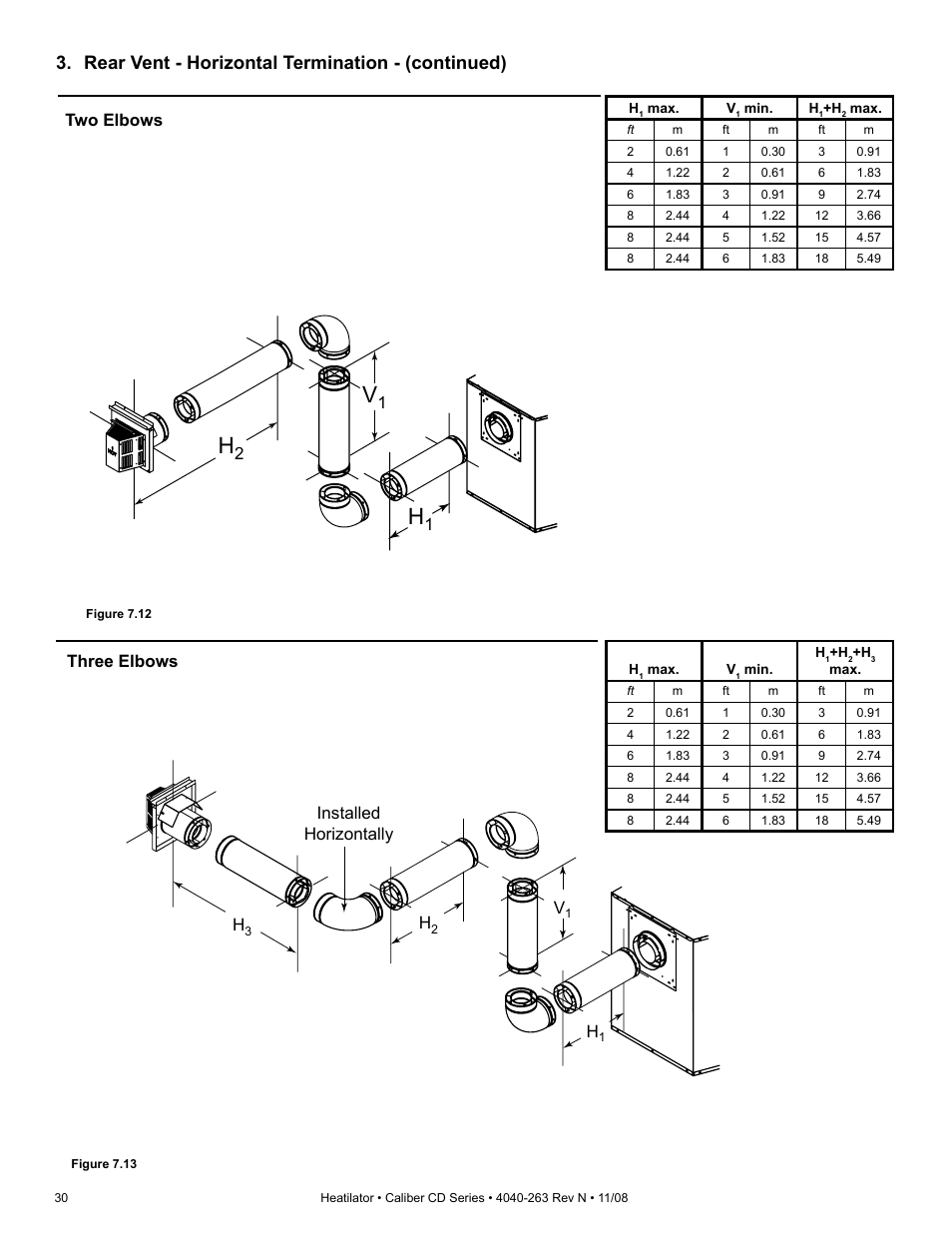 3. Rear Vent - Horizontal Termination - (continued)

Two Elbows

| $H_1$ max. | | $V_1$ min. | | $H_1+H_2$ max. | |
|---|---|---|---|---|---|
| ft | m | ft | m | ft | m |
| 2 | 0.61 | 1 | 0.30 | 3 | 0.91 |
| 4 | 1.22 | 2 | 0.61 | 6 | 1.83 |
| 6 | 1.83 | 3 | 0.91 | 9 | 2.74 |
| 8 | 2.44 | 4 | 1.22 | 12 | 3.66 |
| 8 | 2.44 | 5 | 1.52 | 15 | 4.57 |
| 8 | 2.44 | 6 | 1.83 | 18 | 5.49 |

$V_1$

$H_2$

$H_1$

Figure 7.12

Three Elbows

| $H_1$ max. | | $V_1$ min. | | $H_1+H_2+H_3$ max. | |
|---|---|---|---|---|---|
| ft | m | ft | m | ft | m |
| 2 | 0.61 | 1 | 0.30 | 3 | 0.91 |
| 4 | 1.22 | 2 | 0.61 | 6 | 1.83 |
| 6 | 1.83 | 3 | 0.91 | 9 | 2.74 |
| 8 | 2.44 | 4 | 1.22 | 12 | 3.66 |
| 8 | 2.44 | 5 | 1.52 | 15 | 4.57 |
| 8 | 2.44 | 6 | 1.83 | 18 | 5.49 |

Installed Horizontally

$H_3$

$H_2$

$V_1$

$H_1$

Figure 7.13

30

Heatilator • Caliber CD Series • 4040-263 Rev N • 11/08